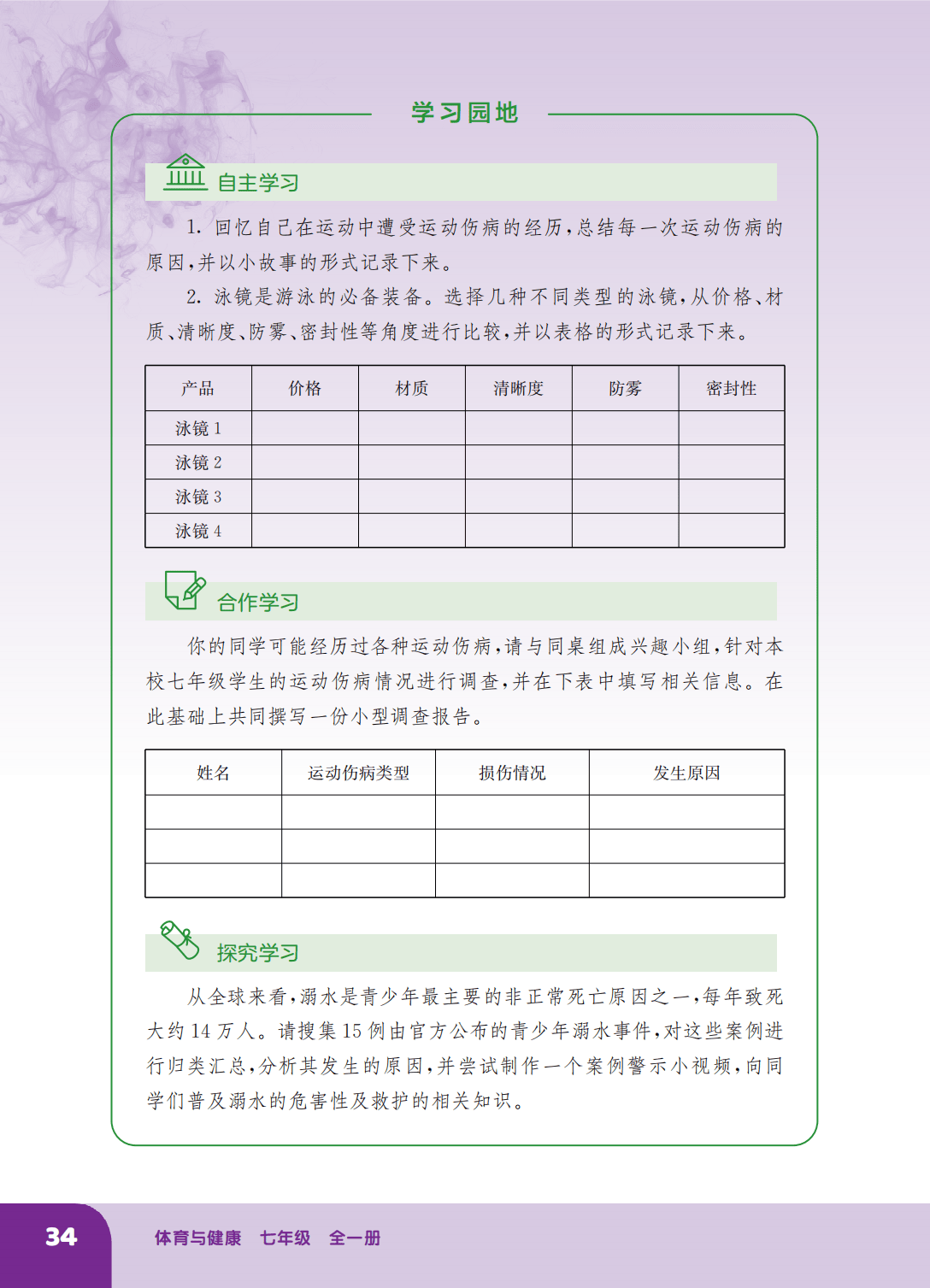 学习园地

自主学习

1. 回忆自己在运动中遭受运动伤病的经历，总结每一次运动伤病的原因，并以小故事的形式记录下来。

2. 泳镜是游泳的必备装备。选择几种不同类型的泳镜，从价格、材质、清晰度、防雾、密封性等角度进行比较，并以表格的形式记录下来。

| 产品 | 价格 | 材质 | 清晰度 | 防雾 | 密封性 |
|---|---|---|---|---|---|
| 泳镜 1 | | | | | |
| 泳镜 2 | | | | | |
| 泳镜 3 | | | | | |
| 泳镜 4 | | | | | |

合作学习

你的同学可能经历过各种运动伤病，请与同桌组成兴趣小组，针对本校七年级学生的运动伤病情况进行调查，并在下表中填写相关信息。在此基础上共同撰写一份小型调查报告。

| 姓名 | 运动伤病类型 | 损伤情况 | 发生原因 |
|---|---|---|---|
| | | | |
| | | | |
| | | | |

探究学习

从全球来看，溺水是青少年最主要的非正常死亡原因之一，每年致死大约 14 万人。请搜集 15 例由官方公布的青少年溺水事件，对这些案例进行归类汇总，分析其发生的原因，并尝试制作一个案例警示小视频，向同学们普及溺水的危害性及救护的相关知识。

34 体育与健康 七年级 全一册